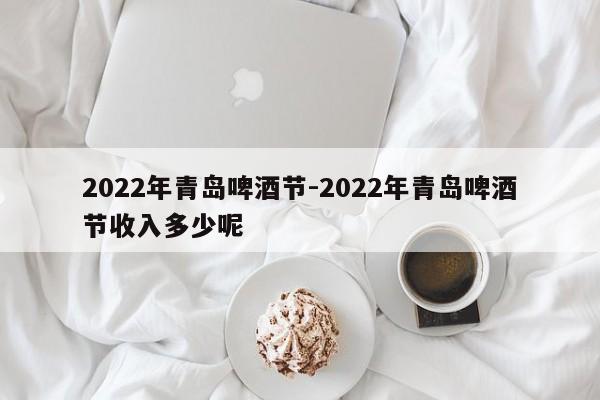 2022年青岛啤酒节-2022年青岛啤酒节收入多少呢